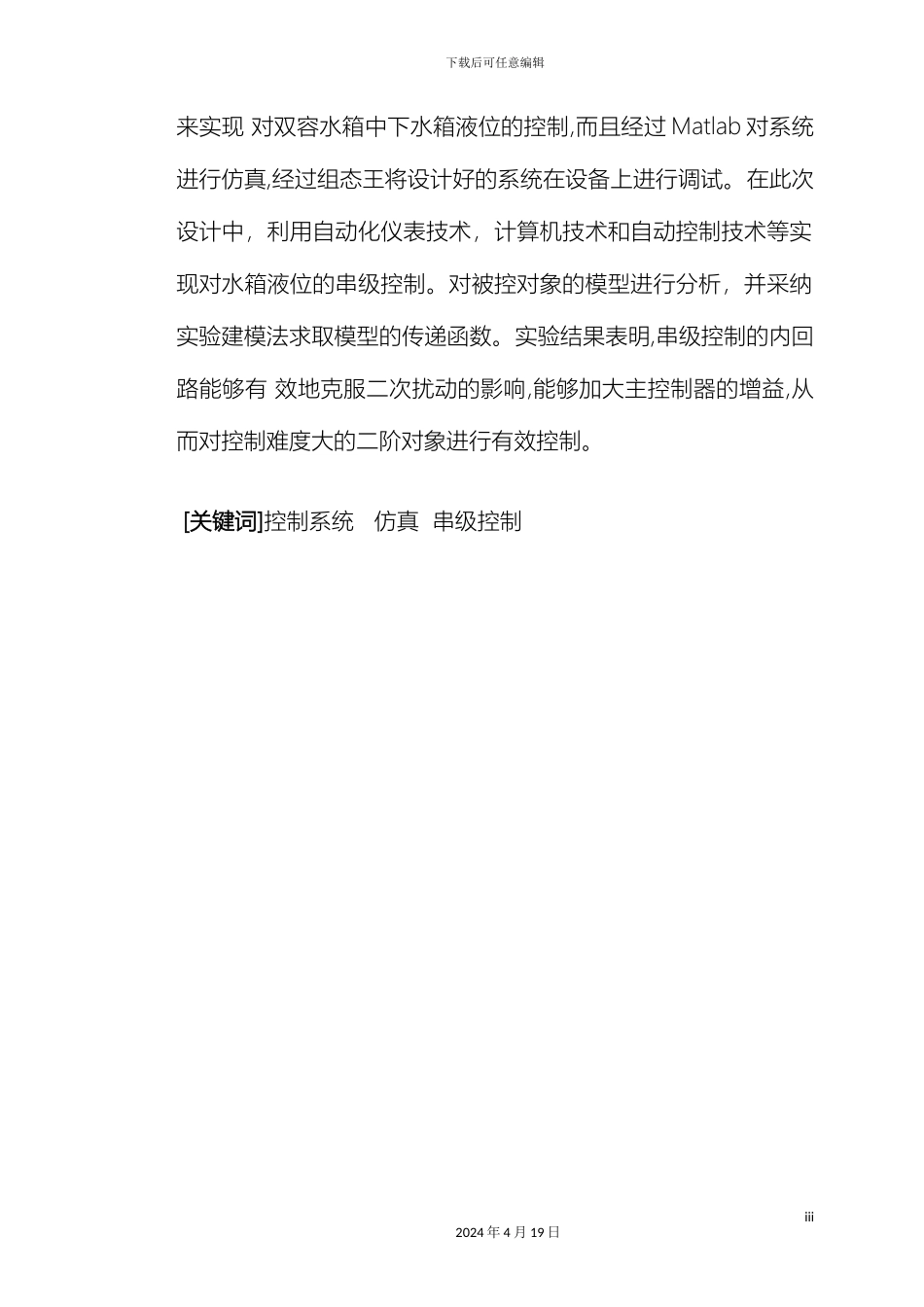 下载后可任意编辑

来实现 对双容水箱中下水箱液位的控制,而且经过 Matlab 对系统进行仿真,经过组态王将设计好的系统在设备上进行调试。在此次设计中，利用自动化仪表技术，计算机技术和自动控制技术等实现对水箱液位的串级控制。对被控对象的模型进行分析，并采纳实验建模法求取模型的传递函数。实验结果表明,串级控制的内回路能够有 效地克服二次扰动的影响,能够加大主控制器的增益,从而对控制难度大的二阶对象进行有效控制。

[关键词]控制系统　仿真　串级控制

iii

2024 年 4 月 19 日